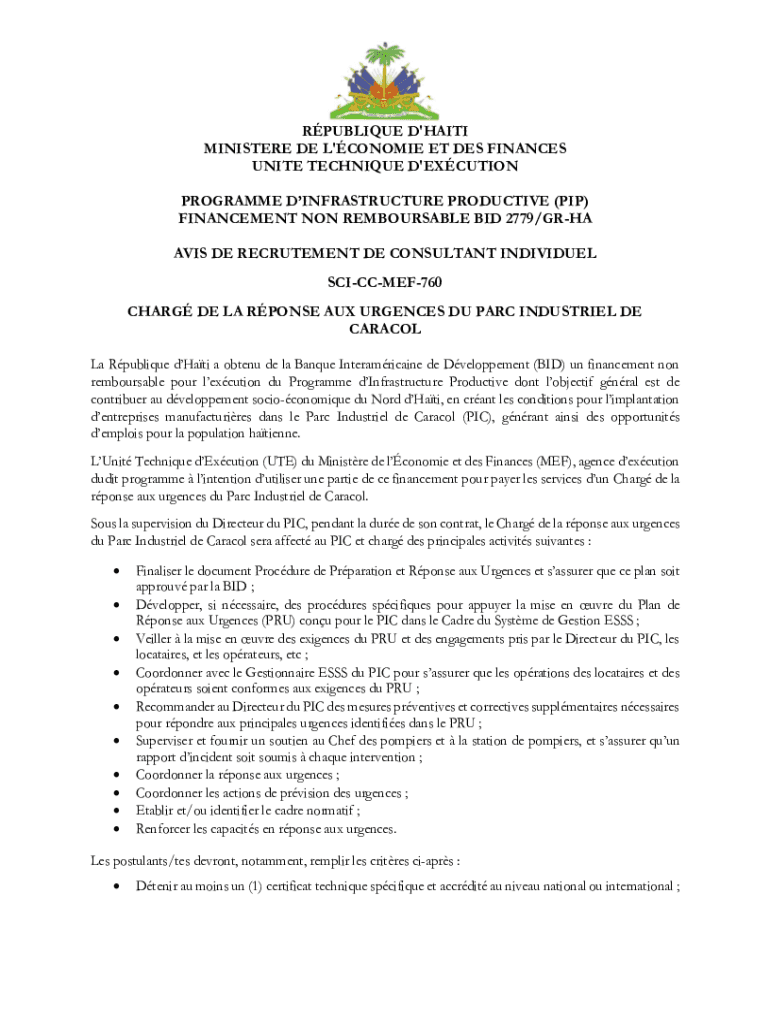 RÉPUBLIQUE D'HAITI
MINISTERE DE L'ÉCONOMIE ET DES FINANCES
UNITE TECHNIQUE D'EXÉCUTION

PROGRAMME D'INFRASTRUCTURE PRODUCTIVE (PIP)
FINANCEMENT NON REMBOURSABLE BID 2779/GR-HA

AVIS DE RECRUTEMENT DE CONSULTANT INDIVIDUEL

SCI-CC-MEF-760

CHARGÉ DE LA RÉPONSE AUX URGENCES DU PARC INDUSTRIEL DE CARACOL

La République d'Haïti a obtenu de la Banque Interaméricaine de Développement (BID) un financement non remboursable pour l'exécution du Programme d'Infrastructure Productive dont l'objectif général est de contribuer au développement socio-économique du Nord d'Haïti, en créant les conditions pour l'implantation d'entreprises manufacturières dans le Parc Industriel de Caracol (PIC), générant ainsi des opportunités d'emplois pour la population haïtienne.

L'Unité Technique d'Exécution (UTE) du Ministère de l'Économie et des Finances (MEF), agence d'exécution dudit programme à l'intention d'utiliser une partie de ce financement pour payer les services d'un Chargé de la réponse aux urgences du Parc Industriel de Caracol.

Sous la supervision du Directeur du PIC, pendant la durée de son contrat, le Chargé de la réponse aux urgences du Parc Industriel de Caracol sera affecté au PIC et chargé des principales activités suivantes :

• Finaliser le document Procédure de Préparation et Réponse aux Urgences et s'assurer que ce plan soit approuvé par la BID ;
• Développer, si nécessaire, des procédures spécifiques pour appuyer la mise en œuvre du Plan de Réponse aux Urgences (PRU) conçu pour le PIC dans le Cadre du Système de Gestion ESSS ;
• Veiller à la mise en œuvre des exigences du PRU et des engagements pris par le Directeur du PIC, les locataires, et les opérateurs, etc ;
• Coordonner avec le Gestionnaire ESSS du PIC pour s'assurer que les opérations des locataires et des opérateurs soient conformes aux exigences du PRU ;
• Recommander au Directeur du PIC des mesures préventives et correctives supplémentaires nécessaires pour répondre aux principales urgences identifiées dans le PRU ;
• Superviser et fournir un soutien au Chef des pompiers et à la station de pompiers, et s'assurer qu'un rapport d'incident soit soumis à chaque intervention ;
• Coordonner la réponse aux urgences ;
• Coordonner les actions de prévision des urgences ;
• Etablir et/ou identifier le cadre normatif ;
• Renforcer les capacités en réponse aux urgences.

Les postulants/tes devront, notamment, remplir les critères ci-après :

• Détenir au moins un (1) certificat technique spécifique et accrédité au niveau national ou international ;